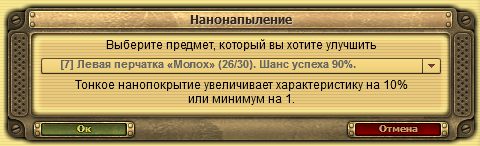 Нанонапыление

Выберите предмет, который вы хотите улучшить

[7] Левая перчатка «Молох» (26/30). Шанс успеха 90%.

Тонкое нанопокрытие увеличивает характеристику на 10% или минимум на 1.

Ок

Отмена